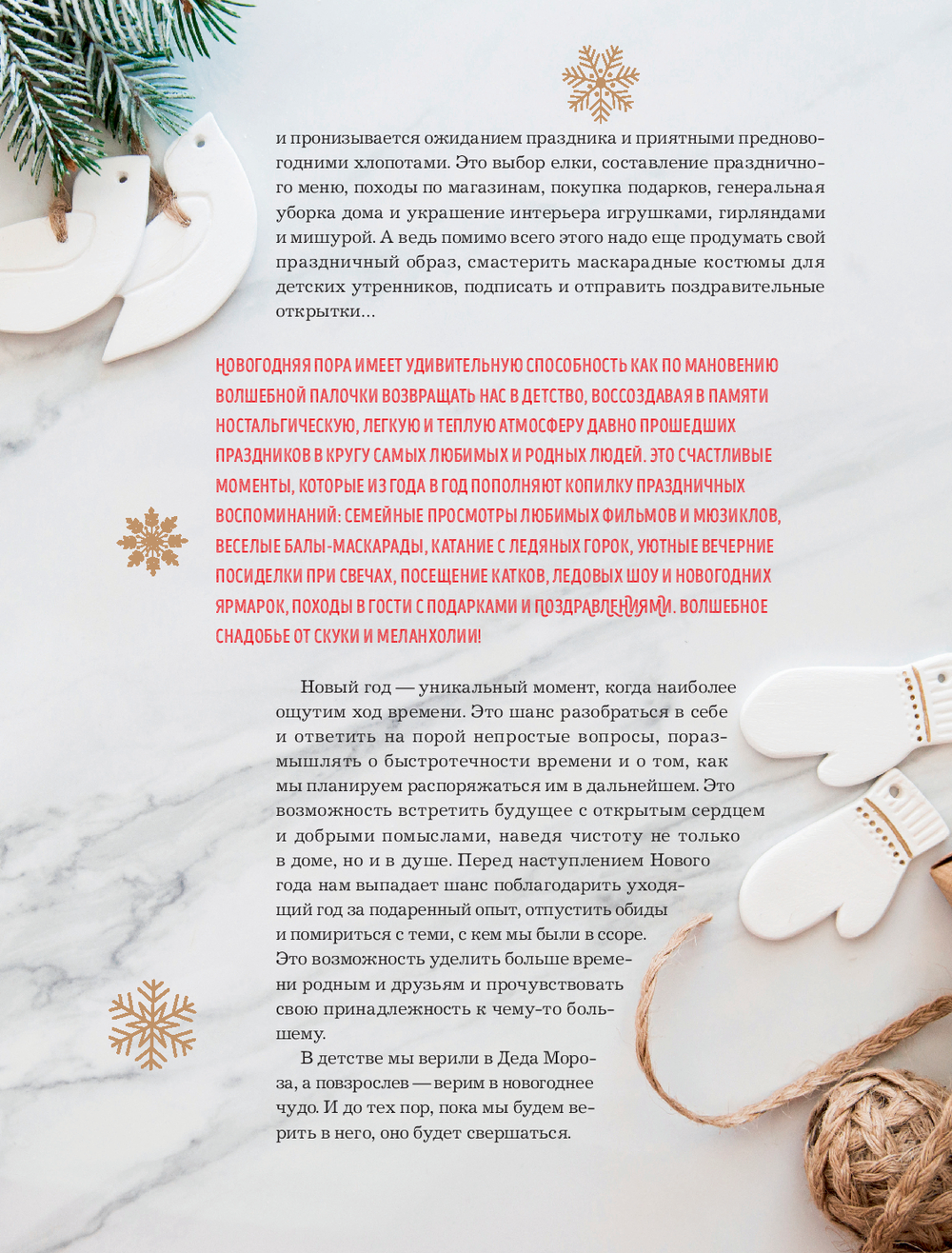 и пронизывается ожиданием праздника и приятными предновогодними хлопотами. Это выбор елки, составление праздничного меню, походы по магазинам, покупка подарков, генеральная уборка дома и украшение интерьера игрушками, гирляндами и мишурой. А ведь помимо всего этого надо еще продумать свой праздничный образ, смастерить маскарадные костюмы для детских утренников, подписать и отправить поздравительные открытки...

НОВОГОДНЯЯ ПОРА ИМЕЕТ УДИВИТЕЛЬНУЮ СПОСОБНОСТЬ КАК ПО МАНОВЕНИЮ ВОЛШЕБНОЙ ПАЛОЧКИ ВОЗВРАЩАТЬ НАС В ДЕТСТВО, ВОССОЗДАВАЯ В ПАМЯТИ НОСТАЛЬГИЧЕСКУЮ, ЛЕГКУЮ И ТЕПЛУЮ АТМОСФЕРУ ДАВНО ПРОШЕДШИХ ПРАЗДНИКОВ В КРУГУ САМЫХ ЛЮБИМЫХ И РОДНЫХ ЛЮДЕЙ. ЭТО СЧАСТЛИВЫЕ МОМЕНТЫ, КОТОРЫЕ ИЗ ГОДА В ГОД ПОПОЛНЯЮТ КОПИЛКУ ПРАЗДНИЧНЫХ ВОСПОМИНАНИЙ: СЕМЕЙНЫЕ ПРОСМОТРЫ ЛЮБИМЫХ ФИЛЬМОВ И МЮЗИКЛОВ, ВЕСЕЛЫЕ БАЛЫ-МАСКАРАДЫ, КАТАНИЕ С ЛЕДЯНЫХ ГОРОК, УЮТНЫЕ ВЕЧЕРНИЕ ПОСИДЕЛКИ ПРИ СВЕЧАХ, ПОСЕЩЕНИЕ КАТКОВ, ЛЕДОВЫХ ШОУ И НОВОГОДНИХ ЯРМАРОК, ПОХОДЫ В ГОСТИ С ПОДАРКАМИ И ПОЗДРАВЛЕНИЯМИ. ВОЛШЕБНОЕ СНАДОБЬЕ ОТ СКУКИ И МЕЛАНХОЛИИ!

Новый год — уникальный момент, когда наиболее ощутим ход времени. Это шанс разобраться в себе и ответить на порой непростые вопросы, поразмышлять о быстротечности времени и о том, как мы планируем распоряжаться им в дальнейшем. Это возможность встретить будущее с открытым сердцем и добрыми помыслами, наведя чистоту не только в доме, но и в душе. Перед наступлением Нового года нам выпадает шанс поблагодарить уходящий год за подаренный опыт, отпустить обиды и помириться с теми, с кем мы были в ссоре. Это возможность уделить больше времени родным и друзьям и прочувствовать свою принадлежность к чему-то большему.

В детстве мы верили в Деда Мороза, а повзрослев — верим в новогоднее чудо. И до тех пор, пока мы будем верить в него, оно будет свершаться.